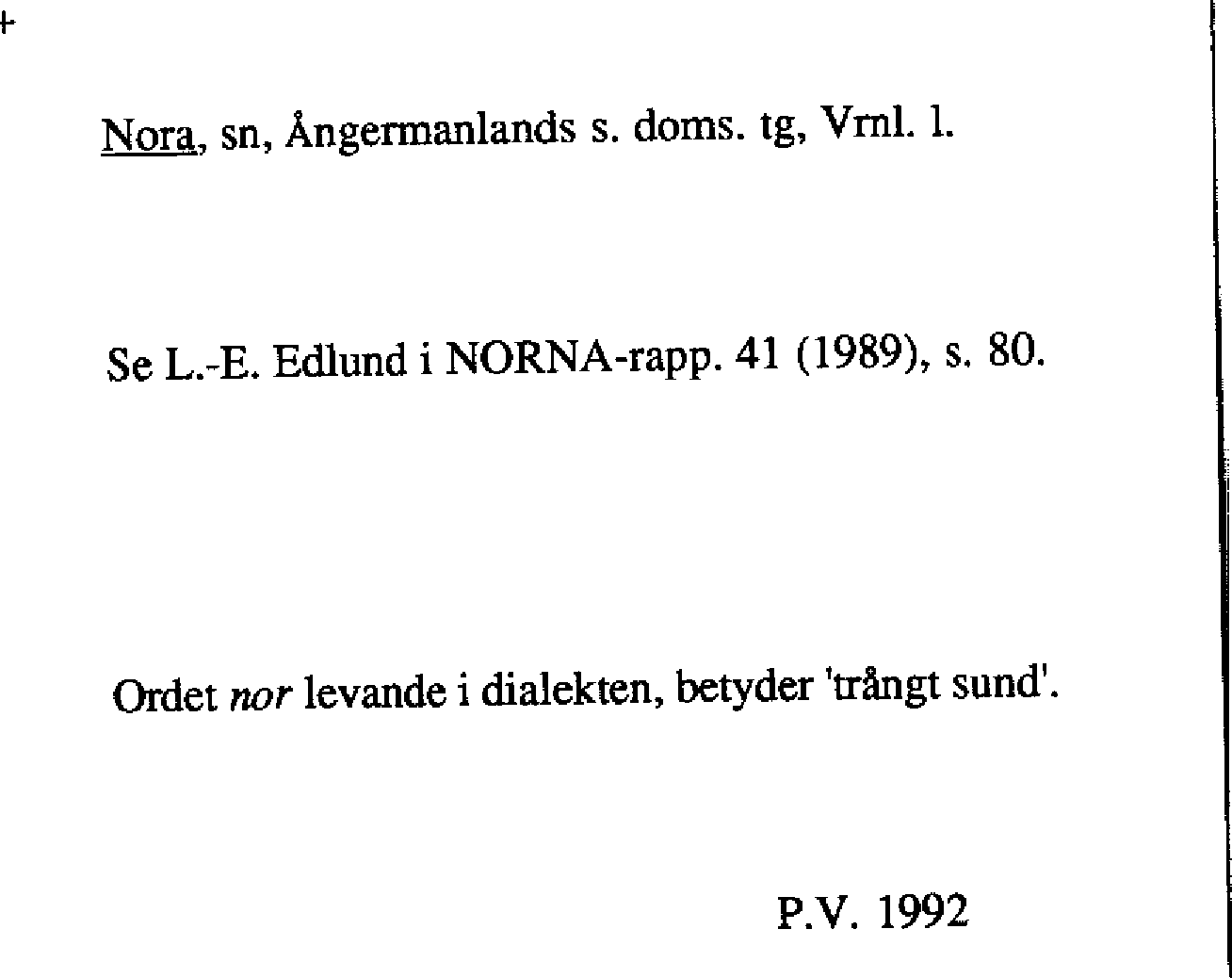 Nora, sn, Ångermanlands s. doms. tg, Vrnl. l.

Se L.-E. Edlund i NORNA-rapp. 41 (1989), s. 80.

Ordet nor levande i dialekten, betyder 'trångt sund'.

P.V. 1992